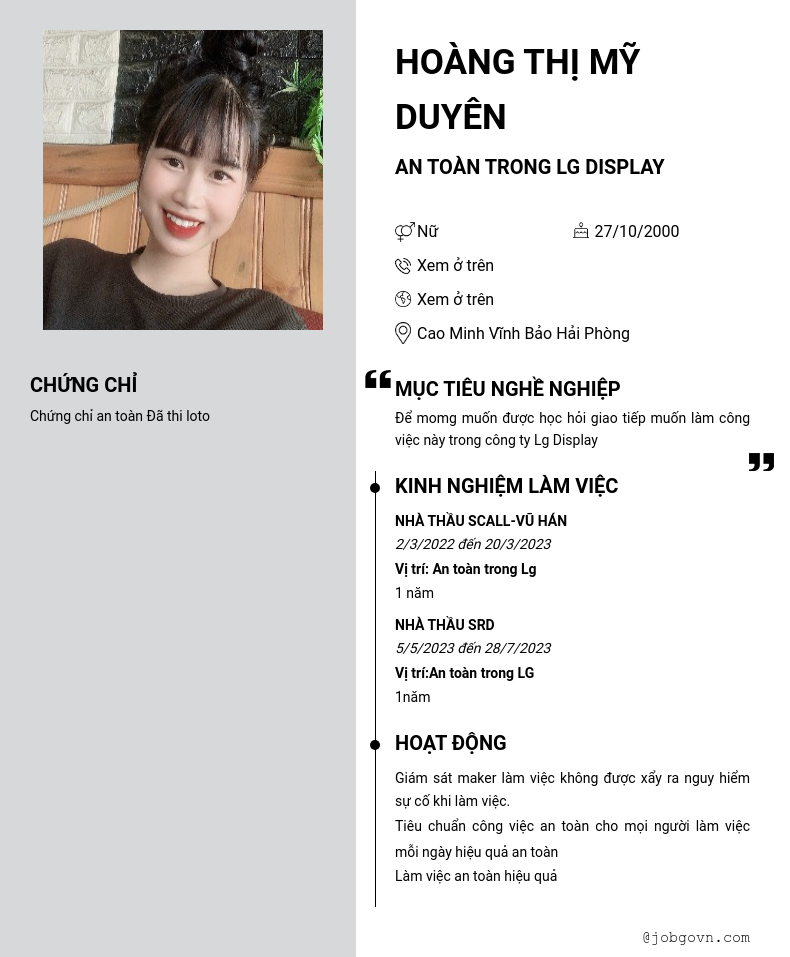 CHỨNG CHỈ

Chứng chỉ an toàn Đã thi loto

HOÀNG THỊ MỸ DUYÊN

AN TOÀN TRONG LG DISPLAY

Nữ

27/10/2000

Xem ở trên

Xem ở trên

Cao Minh Vĩnh Bảo Hải Phòng

MỤC TIÊU NGHỀ NGHIỆP

Để momg muốn được học hỏi giao tiếp muốn làm công việc này trong công ty Lg Display

KINH NGHIỆM LÀM VIỆC

NHÀ THẦU SCALL-VŨ HÁN

2/3/2022 đến 20/3/2023

Vị trí: An toàn trong Lg

1 năm

NHÀ THẦU SRD

5/5/2023 đến 28/7/2023

Vị trí:An toàn trong LG

1năm

HOẠT ĐỘNG

Giám sát maker làm việc không được xẩy ra nguy hiểm sự cố khi làm việc.

Tiêu chuẩn công việc an toàn cho mọi người làm việc mỗi ngày hiệu quả an toàn

Làm việc an toàn hiệu quả

@jobgovn.com